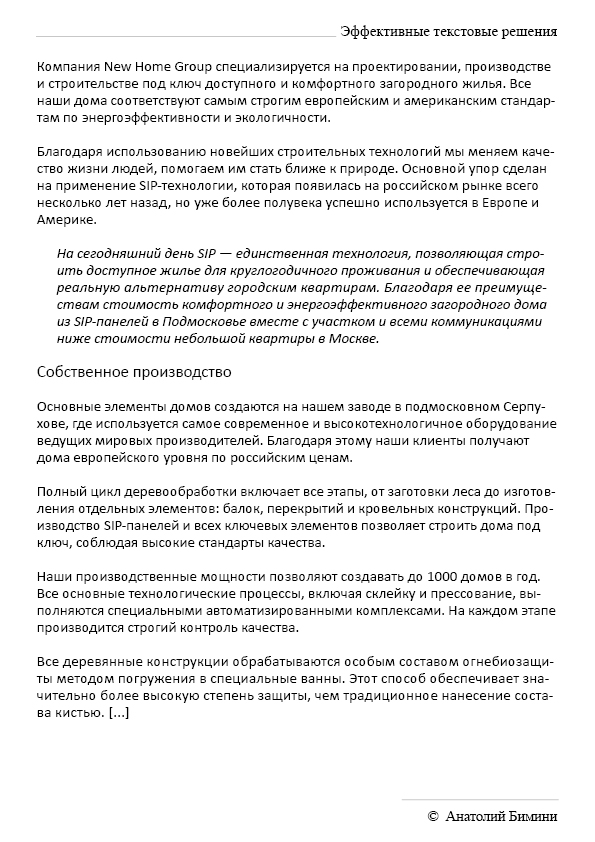 Эффективные текстовые решения

Компания New Home Group специализируется на проектировании, производстве и строительстве под ключ доступного и комфортного загородного жилья. Все наши дома соответствуют самым строгим европейским и американским стандартам по энергоэффективности и экологичности.

Благодаря использованию новейших строительных технологий мы меняем качество жизни людей, помогаем им стать ближе к природе. Основной упор сделан на применение SIP-технологии, которая появилась на российском рынке всего несколько лет назад, но уже более полувека успешно используется в Европе и Америке.

На сегодняшний день SIP — единственная технология, позволяющая строить доступное жилье для круглогодичного проживания и обеспечивающая реальную альтернативу городским квартирам. Благодаря ее преимуществам стоимость комфортного и энергоэффективного загородного дома из SIP-панелей в Подмосковье вместе с участком и всеми коммуникациями ниже стоимости небольшой квартиры в Москве.

Собственное производство

Основные элементы домов создаются на нашем заводе в подмосковном Серпухове, где используется самое современное и высокотехнологичное оборудование ведущих мировых производителей. Благодаря этому наши клиенты получают дома европейского уровня по российским ценам.

Полный цикл деревообработки включает все этапы, от заготовки леса до изготовления отдельных элементов: балок, перекрытий и кровельных конструкций. Производство SIP-панелей и всех ключевых элементов позволяет строить дома под ключ, соблюдая высокие стандарты качества.

Наши производственные мощности позволяют создавать до 1000 домов в год. Все основные технологические процессы, включая склейку и прессование, выполняются специальными автоматизированными комплексами. На каждом этапе производится строгий контроль качества.

Все деревянные конструкции обрабатываются особым составом огнебиозащиты методом погружения в специальные ванны. Этот способ обеспечивает значительно более высокую степень защиты, чем традиционное нанесение состава кистью. [...]

© Анатолий Бимини